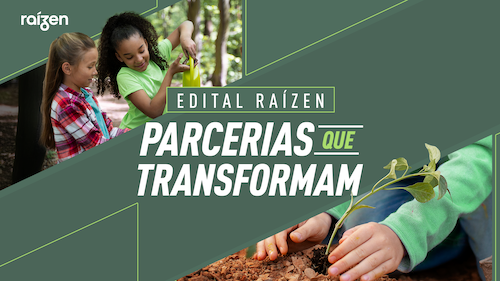 raízen

EDITAL RAÍZEN

PARCERIAS QUE TRANSFORMAM